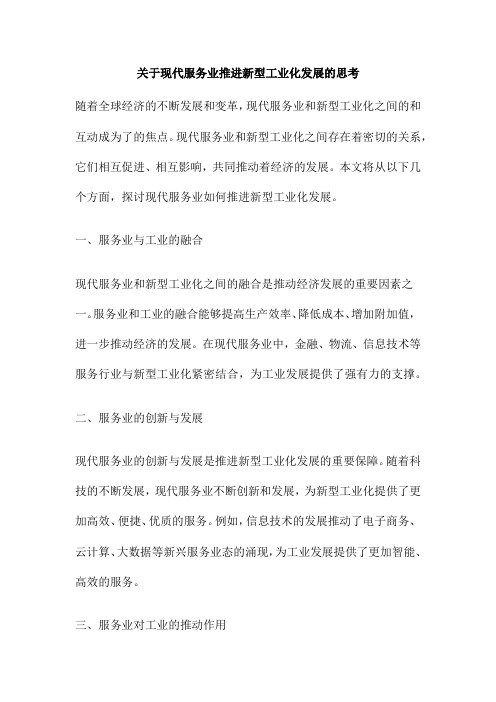 关于现代服务业推进新型工业化发展的思考

随着全球经济的不断发展和变革，现代服务业和新型工业化之间的和互动成为了的焦点。现代服务业和新型工业化之间存在着密切的关系，它们相互促进、相互影响，共同推动着经济的发展。本文将从以下几个方面，探讨现代服务业如何推进新型工业化发展。

一、服务业与工业的融合

现代服务业和新型工业化之间的融合是推动经济发展的重要因素之一。服务业和工业的融合能够提高生产效率、降低成本、增加附加值，进一步推动经济的发展。在现代服务业中，金融、物流、信息技术等服务行业与新型工业化紧密结合，为工业发展提供了强有力的支撑。

二、服务业的创新与发展

现代服务业的创新与发展是推进新型工业化发展的重要保障。随着科技的不断发展，现代服务业不断创新和发展，为新型工业化提供了更加高效、便捷、优质的服务。例如，信息技术的发展推动了电子商务、云计算、大数据等新兴服务业态的涌现，为工业发展提供了更加智能、高效的服务。

三、服务业对工业的推动作用